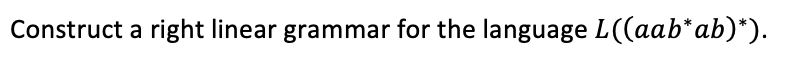 Construct a right linear grammar for the language $L((aab^*ab)^*)$.